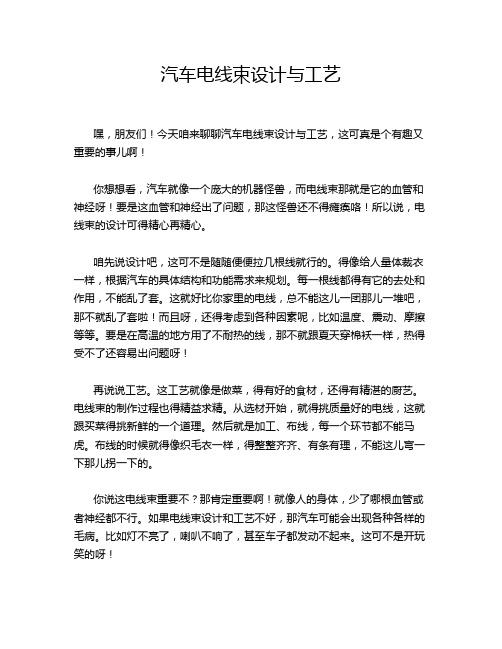 汽车电线束设计与工艺

嘿，朋友们！今天咱来聊聊汽车电线束设计与工艺，这可真是个有趣又重要的事儿啊！

你想想看，汽车就像一个庞大的机器怪兽，而电线束那就是它的血管和神经呀！要是这血管和神经出了问题，那这怪兽还不得瘫痪咯！所以说，电线束的设计可得精心再精心。

咱先说设计吧，这可不是随随便便拉几根线就行的。得像给人量体裁衣一样，根据汽车的具体结构和功能需求来规划。每一根线都得有它的去处和作用，不能乱了套。这就好比你家里的电线，总不能这儿一团那儿一堆吧，那不就乱了套啦！而且呀，还得考虑到各种因素呢，比如温度、震动、摩擦等等。要是在高温的地方用了不耐热的线，那不就跟夏天穿棉袄一样，热得受不了还容易出问题呀！

再说说工艺。这工艺就像是做菜，得有好的食材，还得有精湛的厨艺。电线束的制作过程也得精益求精。从选材开始，就得挑质量好的电线，这就跟买菜得挑新鲜的一个道理。然后就是加工、布线，每一个环节都不能马虎。布线的时候就得像织毛衣一样，得整整齐齐、有条有理，不能这儿弯一下那儿拐一下的。

你说这电线束重要不？那肯定重要啊！就像人的身体，少了哪根血管或者神经都不行。如果电线束设计和工艺不好，那汽车可能会出现各种各样的毛病。比如灯不亮了，喇叭不响了，甚至车子都发动不起来。这可不是开玩笑的呀！